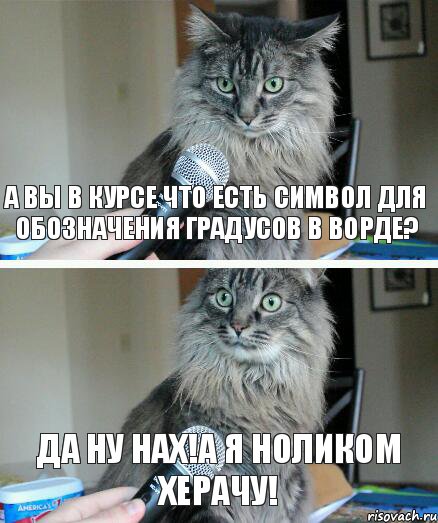 А ВЫ В КУРСЕ ЧТО ЕСТЬ СИМВОЛ ДЛЯ ОБОЗНАЧЕНИЯ ГРАДУСОВ В ВОРДЕ?

ДА НУ НАХ!А Я НОЛИКОМ ХЕРАЧУ!

AMERICA'S

risovach.ru